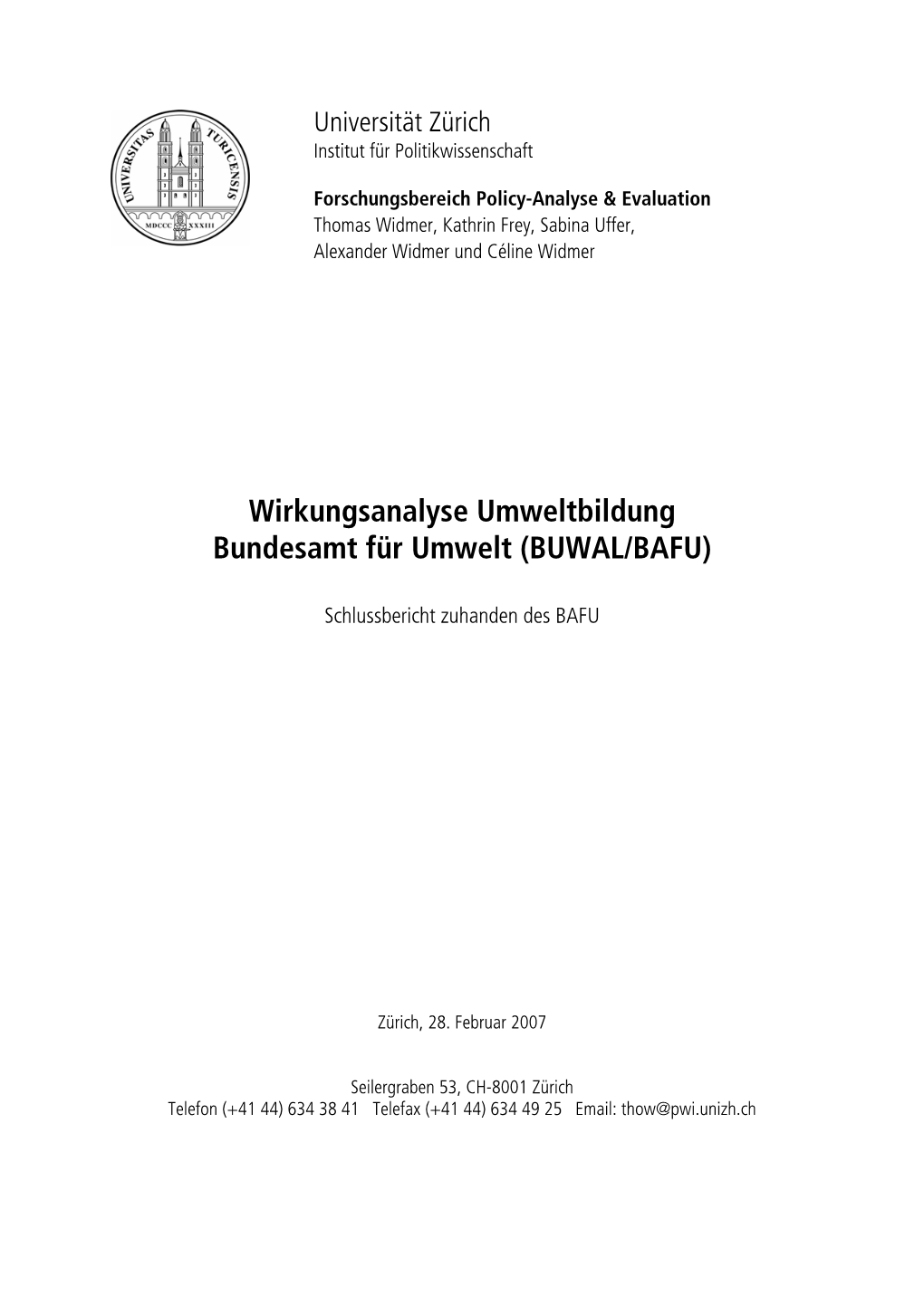 UNIVERSITAS TURICENSIS
MDCCC XXXIII

Universität Zürich
Institut für Politikwissenschaft

Forschungsbereich Policy-Analyse & Evaluation
Thomas Widmer, Kathrin Frey, Sabina Uffer, Alexander Widmer und Céline Widmer

Wirkungsanalyse Umweltbildung
Bundesamt für Umwelt (BUWAL/BAFU)

Schlussbericht zuhanden des BAFU

Zürich, 28. Februar 2007

Seilergraben 53, CH-8001 Zürich
Telefon (+41 44) 634 38 41 Telefax (+41 44) 634 49 25 Email: thow@pwi.unizh.ch